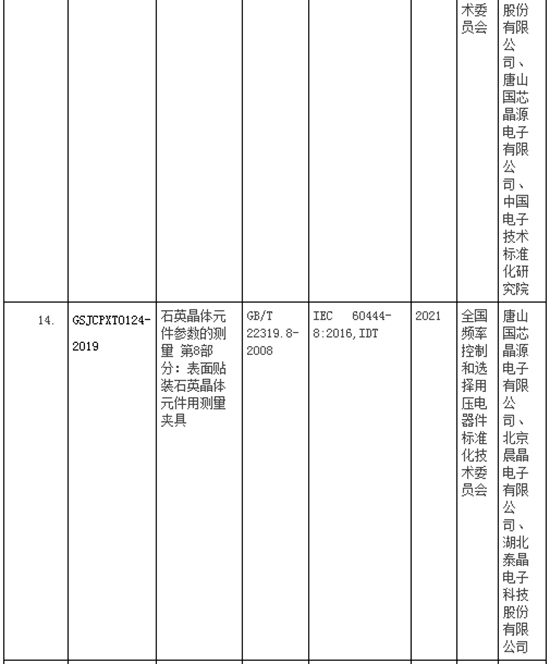 |  |  |  |  |  |  | 术委员会 | 股份有限公司、唐山国芯晶源电子有限公司、中国电子技术标准化研究院 |
|---|---|---|---|---|---|---|---|
| 14. | GSJCPXT0124-2019 | 石英晶体元件参数的测量 第8部分：表面贴装石英晶体元件用测量夹具 | GB/T 22319.8-2008 | IEC 60444-8:2016,IDT | 2021 | 全国频率控制和选择用压电器件标准化技术委员会 | 唐山国芯晶源电子有限公司、北京晨晶电子有限公司、湖北泰晶电子科技股份有限公司 |